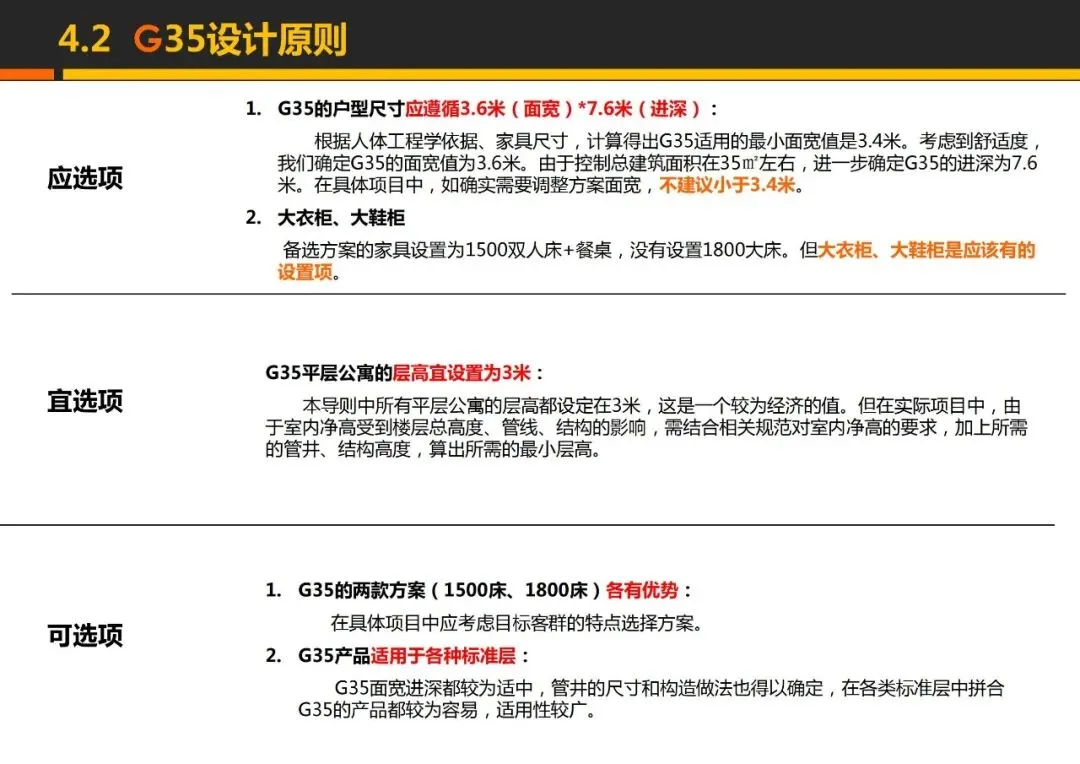 4.2 G35设计原则

应选项

1. G35的户型尺寸应遵循3.6米（面宽）*7.6米（进深）：

根据人体工程学依据、家具尺寸，计算得出G35适用的最小面宽值是3.4米。考虑到舒适度，我们确定G35的面宽值为3.6米。由于控制总建筑面积在35㎡左右，进一步确定G35的进深为7.6米。在具体项目中，如确实需要调整方案面宽，不建议小于3.4米。

2. 大衣柜、大鞋柜

备选方案的家具设置为1500双人床+餐桌，没有设置1800大床。但大衣柜、大鞋柜是应该有的设置项。

宜选项

G35平层公寓的层高宜设置为3米：

本导则中所有平层公寓的层高都设定在3米，这是一个较为经济的值。但在实际项目中，由于室内净高受到楼层总高度、管线、结构的影响，需结合相关规范对室内净高的要求，加上所需的管井、结构高度，算出所需的最小层高。

可选项

1. G35的两款方案（1500床、1800床）各有优势：

在具体项目中应考虑目标客群的特点选择方案。

2. G35产品适用于各种标准层：

G35面宽进深都较为适中，管井的尺寸和构造做法也得以确定，在各类标准层中拼合G35的产品都较为容易，适用性较广。